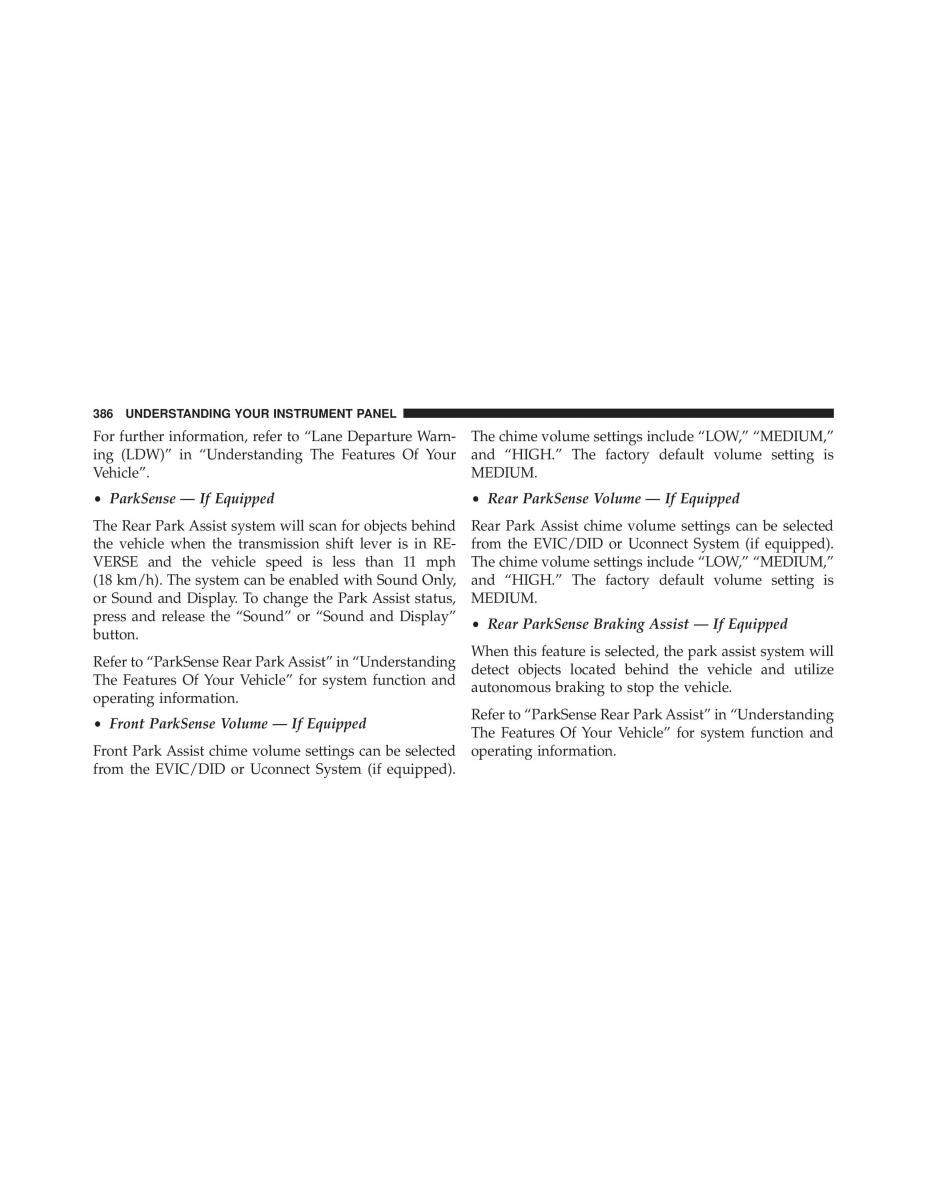 386 UNDERSTANDING YOUR INSTRUMENT PANEL

For further information, refer to “Lane Departure Warning (LDW)” in “Understanding The Features Of Your Vehicle”.

• ParkSense — If Equipped

The Rear Park Assist system will scan for objects behind the vehicle when the transmission shift lever is in REVERSE and the vehicle speed is less than 11 mph (18 km/h). The system can be enabled with Sound Only, or Sound and Display. To change the Park Assist status, press and release the “Sound” or “Sound and Display” button.

Refer to “ParkSense Rear Park Assist” in “Understanding The Features Of Your Vehicle” for system function and operating information.

• Front ParkSense Volume — If Equipped

Front Park Assist chime volume settings can be selected from the EVIC/DID or Uconnect System (if equipped). The chime volume settings include “LOW,” “MEDIUM,” and “HIGH.” The factory default volume setting is MEDIUM.

• Rear ParkSense Volume — If Equipped

Rear Park Assist chime volume settings can be selected from the EVIC/DID or Uconnect System (if equipped). The chime volume settings include “LOW,” “MEDIUM,” and “HIGH.” The factory default volume setting is MEDIUM.

• Rear ParkSense Braking Assist — If Equipped

When this feature is selected, the park assist system will detect objects located behind the vehicle and utilize autonomous braking to stop the vehicle.

Refer to “ParkSense Rear Park Assist” in “Understanding The Features Of Your Vehicle” for system function and operating information.